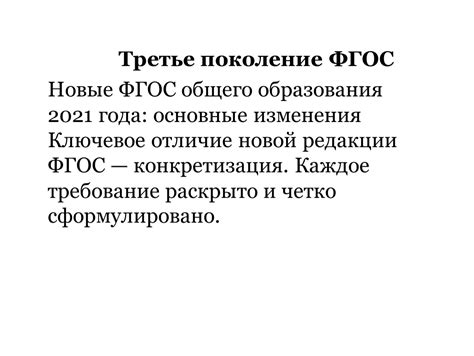 Третье поколение ФГОС

Новые ФГОС общего образования 2021 года: основные изменения Ключевое отличие новой редакции ФГОС — конкретизация. Каждое требование раскрыто и четко сформулировано.